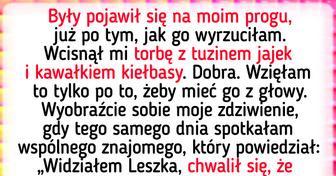 Były pojawił się na moim progu, już po tym, jak go wyrzuciłam. Wcisnął mi torbę z tuzinem jajek i kawałkiem kiełbasy. Dobra. Wzięłam to tylko po to, żeby mieć go z głowy. Wyobraźcie sobie moje zdziwienie, gdy tego samego dnia spotkałam wspólnego znajomego, który powiedział: „Widziałem Leszka, chwalił się, że